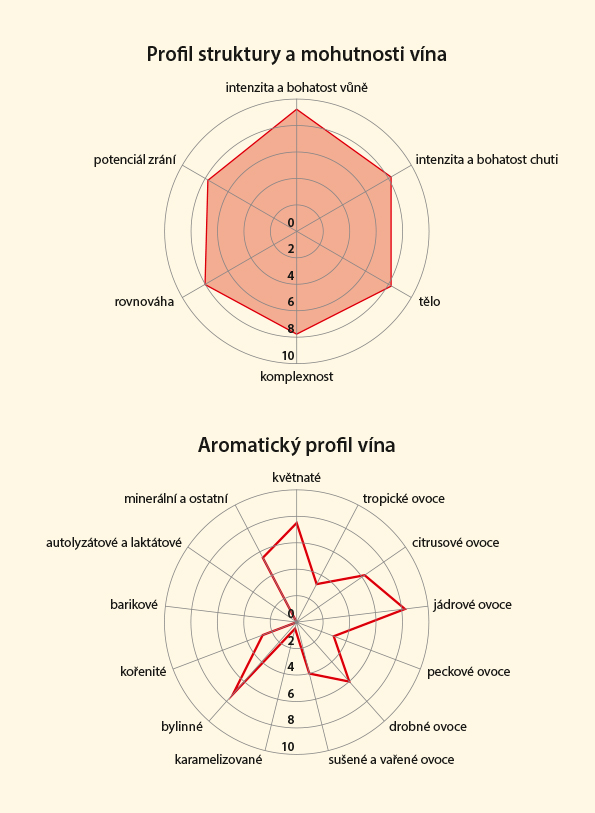 Profil struktury a mohutnosti vína

intenzita a bohatost vůně

intenzita a bohatost chuti

tělo

komplexnost

rovnováha

potenciál zrání

0
2
4
6
8
10

Aromatický profil vína

květnaté

tropické ovoce

citrusové ovoce

jádrové ovoce

peckové ovoce

drobné ovoce

sušené a vařené ovoce

karamelizované

bylinné

kořenité

barikové

autolyzátové a laktátové

minerální a ostatní

0
2
4
6
8
10